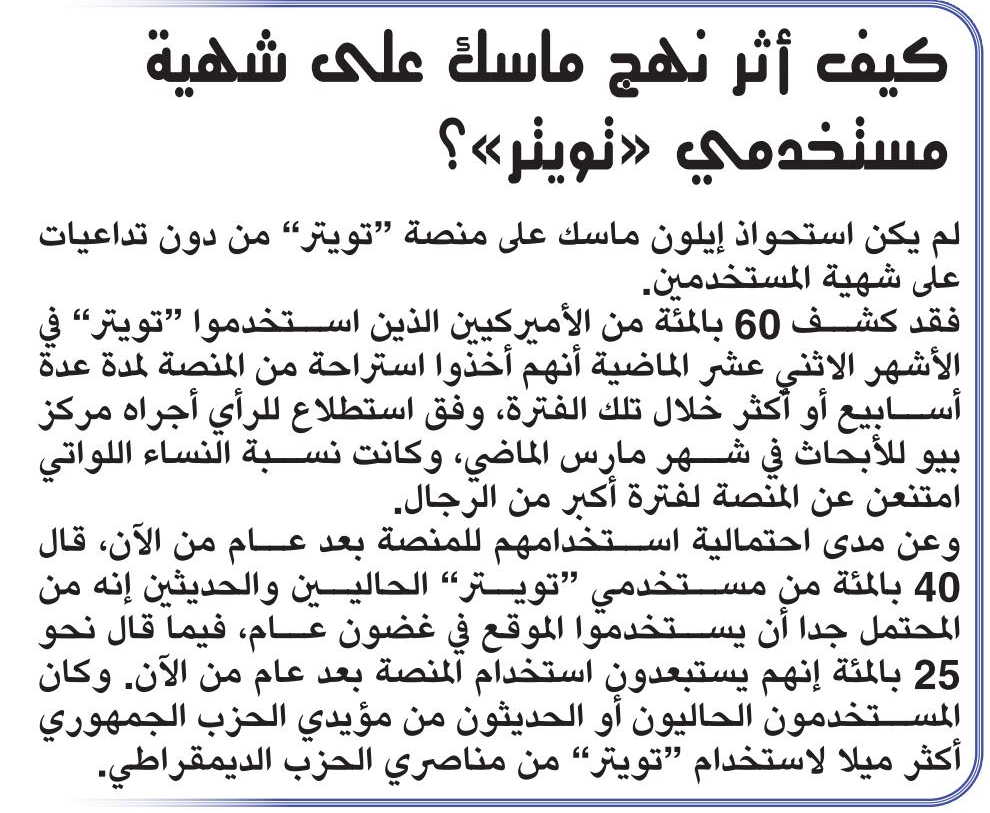 كيف أثر نهج ماسك على شهية مستخدمي «تويتر»؟

لم يكن استحواذ إيلون ماسك على منصة "تويتر" من دون تداعيات على شهية المستخدمين.
فقد كشف 60 بالمئة من الأميركيين الذين استخدموا "تويتر" في الأشهر الاثني عشر الماضية أنهم أخذوا استراحة من المنصة لمدة عدة أسابيع أو أكثر خلال تلك الفترة، وفق استطلاع للرأي أجراه مركز بيو للأبحاث في شهر مارس الماضي، وكانت نسبة النساء اللواتي امتنعن عن المنصة لفترة أكبر من الرجال.
وعن مدى احتمالية استخدامهم للمنصة بعد عام من الآن، قال 40 بالمئة من مستخدمي "تويتر" الحاليين والحديثين إنه من المحتمل جدا أن يستخدموا الموقع في غضون عام، فيما قال نحو 25 بالمئة إنهم يستبعدون استخدام المنصة بعد عام من الآن. وكان المستخدمون الحاليون أو الحديثون من مؤيدي الحزب الجمهوري أكثر ميلا لاستخدام "تويتر" من مناصري الحزب الديمقراطي.